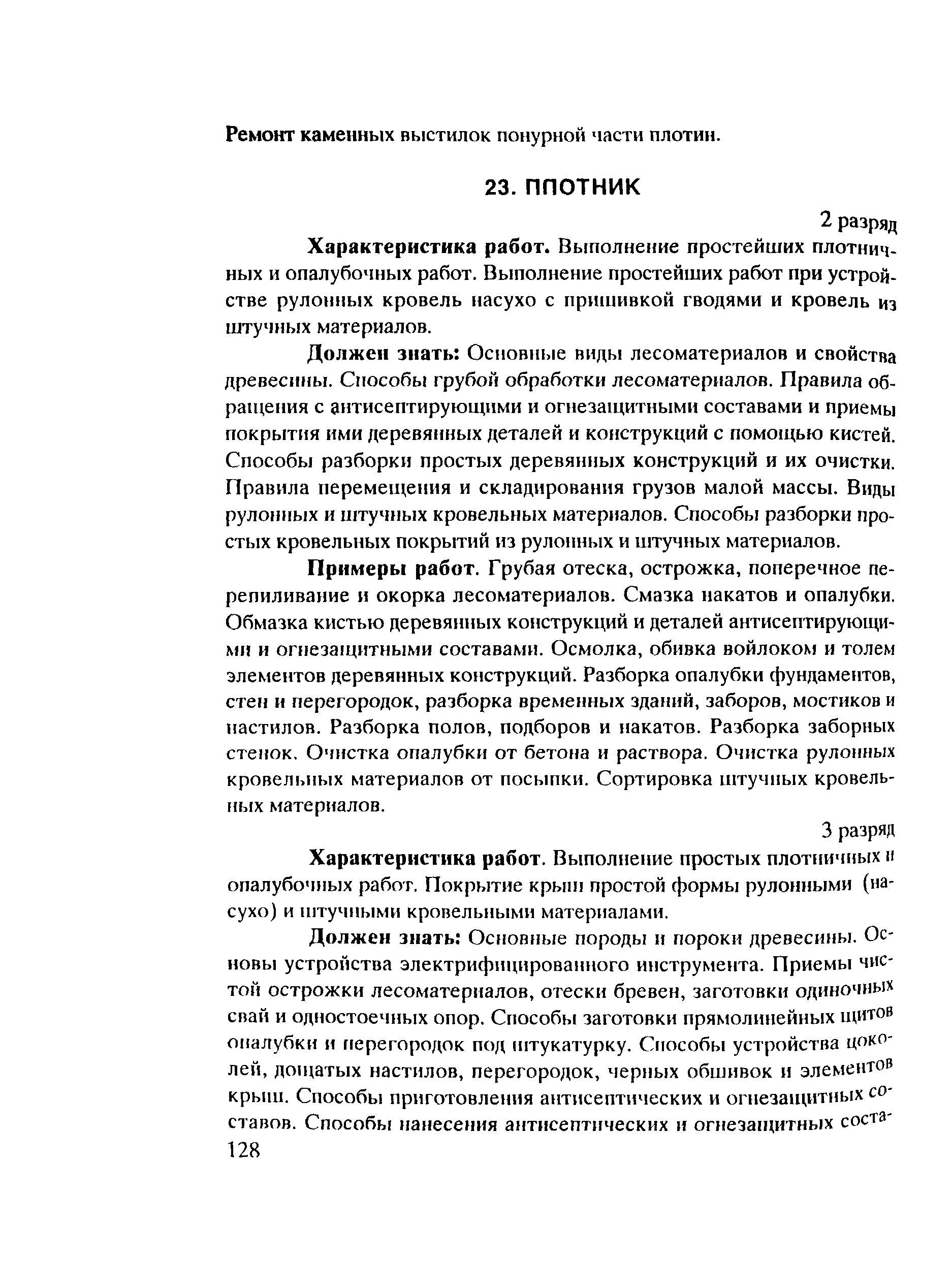 Ремонт каменных выстилок понурной части плотин.

23. ПЛОТНИК

2 разряд

Характеристика работ. Выполнение простейших плотничных и опалубочных работ. Выполнение простейших работ при устройстве рулонных кровель насухо с пришивкой гводями и кровель из штучных материалов.

Должен знать: Основные виды лесоматериалов и свойства древесины. Способы грубой обработки лесоматериалов. Правила обращения с антисептирующими и огнезащитными составами и приемы покрытия ими деревянных деталей и конструкций с помощью кистей. Способы разборки простых деревянных конструкций и их очистки. Правила перемещения и складирования грузов малой массы. Виды рулонных и штучных кровельных материалов. Способы разборки простых кровельных покрытий из рулонных и штучных материалов.

Примеры работ. Грубая отеска, острожка, поперечное перепиливание и окорка лесоматериалов. Смазка накатов и опалубки. Обмазка кистью деревянных конструкций и деталей антисептирующими и огнезащитными составами. Осмолка, обивка войлоком и толем элементов деревянных конструкций. Разборка опалубки фундаментов, стен и перегородок, разборка временных зданий, заборов, мостиков и настилов. Разборка полов, подборов и накатов. Разборка заборных стенок. Очистка опалубки от бетона и раствора. Очистка рулонных кровельных материалов от посыпки. Сортировка штучных кровельных материалов.

3 разряд

Характеристика работ. Выполнение простых плотничных и опалубочных работ. Покрытие крыш простой формы рулонными (насухо) и штучными кровельными материалами.

Должен знать: Основные породы и пороки древесины. Основы устройства электрифицированного инструмента. Приемы чистой острожки лесоматериалов, отески бревен, заготовки одиночных свай и одностоечных опор. Способы заготовки прямолинейных щитов опалубки и перегородок под штукатурку. Способы устройства цоколей, дощатых настилов, перегородок, черных обшивок и элементов крыш. Способы приготовления антисептических и огнезащитных составов. Способы нанесения антисептических и огнезащитных соста-

128